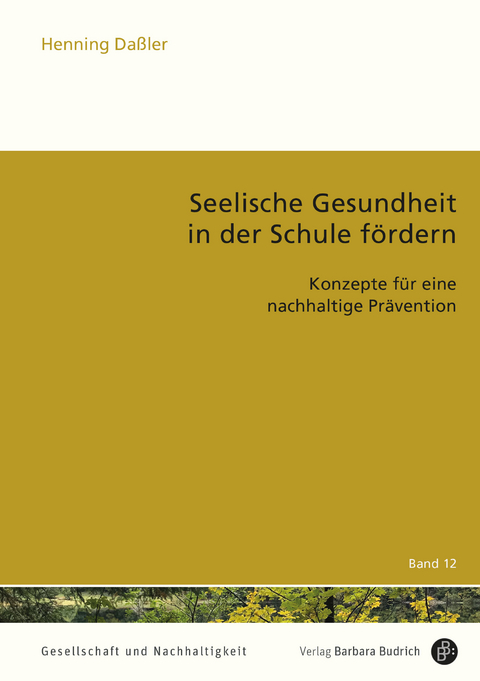 Henning Daßler

Seelische Gesundheit in der Schule fördern

Konzepte für eine nachhaltige Prävention

Band 12

Gesellschaft und Nachhaltigkeit

Verlag Barbara Budrich